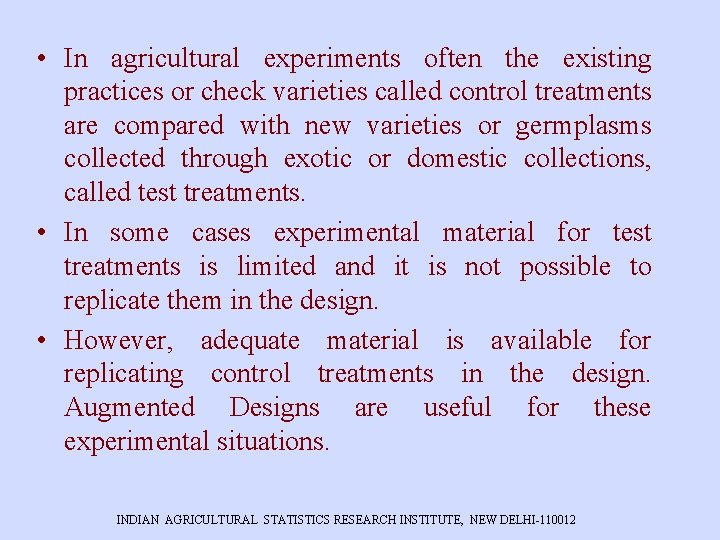 • In agricultural experiments often the existing practices or check varieties called control treatments are compared with new varieties or germplasms collected through exotic or domestic collections, called test treatments.

• In some cases experimental material for test treatments is limited and it is not possible to replicate them in the design.

• However, adequate material is available for replicating control treatments in the design. Augmented Designs are useful for these experimental situations.

INDIAN AGRICULTURAL STATISTICS RESEARCH INSTITUTE, NEW DELHI-110012